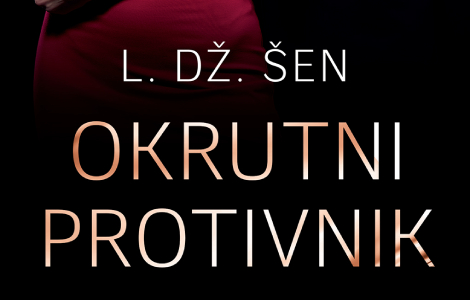 L. DŽ. ŠEN

OKRUTNI PROTIVNIK